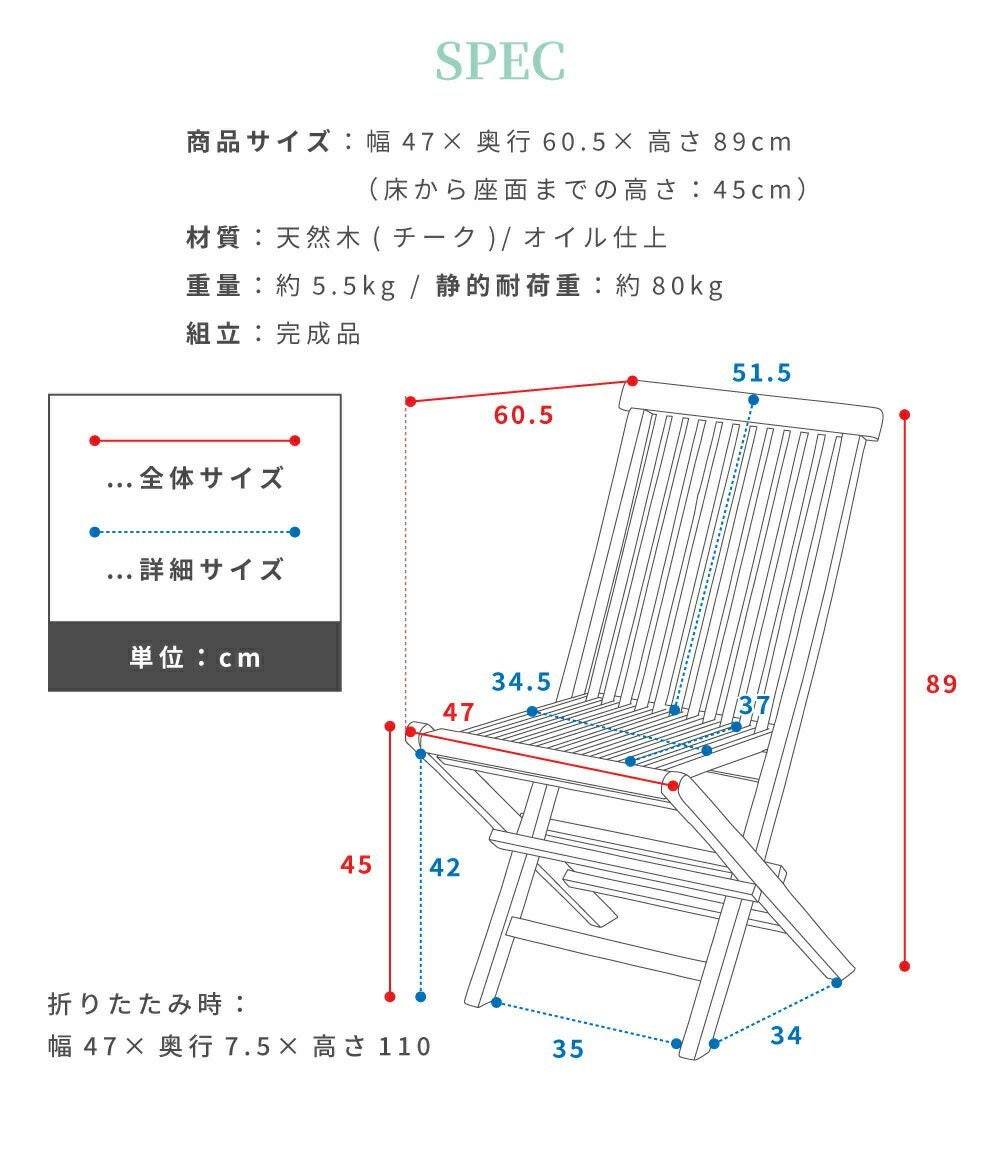 SPEC

商品サイズ：幅 47× 奥行 60.5× 高さ 89cm
（床から座面までの高さ：45cm）

材質：天然木 ( チーク )/ オイル仕上

重量：約 5.5kg / 静的耐荷重：約 80kg

組立：完成品

...全体サイズ

...詳細サイズ

単位：cm

60.5

51.5

89

34.5

47

37

45

42

35

34

折りたたみ時：
幅 47× 奥行 7.5× 高さ 110